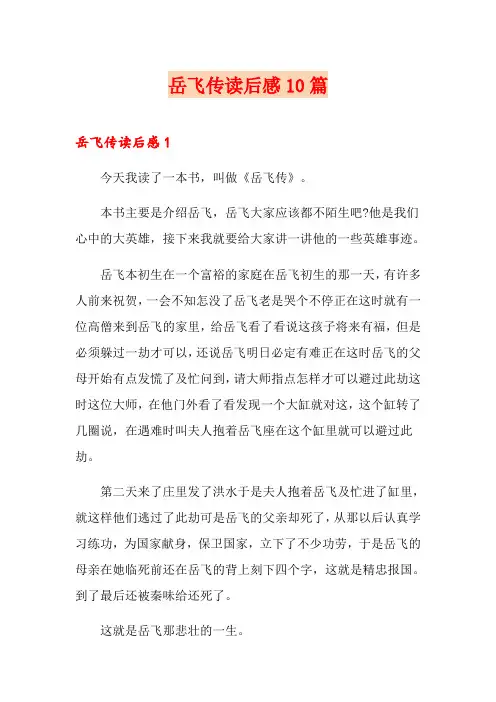 岳飞传读后感10篇

岳飞传读后感1

今天我读了一本书，叫做《岳飞传》。

本书主要是介绍岳飞，岳飞大家应该都不陌生吧?他是我们心中的大英雄，接下来我就要给大家讲一讲他的一些英雄事迹。

岳飞本初生在一个富裕的家庭在岳飞初生的那一天，有许多人前来祝贺，一会不知怎没了岳飞老是哭个不停正在这时就有一位高僧来到岳飞的家里，给岳飞看了看说这孩子将来有福，但是必须躲过一劫才可以，还说岳飞明日必定有难正在这时岳飞的父母开始有点发慌了及忙问到，请大师指点怎样才可以避过此劫这时这位大师，在他门外看了看发现一个大缸就对这，这个缸转了几圈说，在遇难时叫夫人抱着岳飞座在这个缸里就可以避过此劫。

第二天来了庄里发了洪水于是夫人抱着岳飞及忙进了缸里，就这样他们逃过了此劫可是岳飞的父亲却死了，从那以后认真学习练功，为国家献身，保卫国家，立下了不少功劳，于是岳飞的母亲在她临死前还在岳飞的背上刻下四个字，这就是精忠报国。到了最后还被秦味给还死了。

这就是岳飞那悲壮的一生。